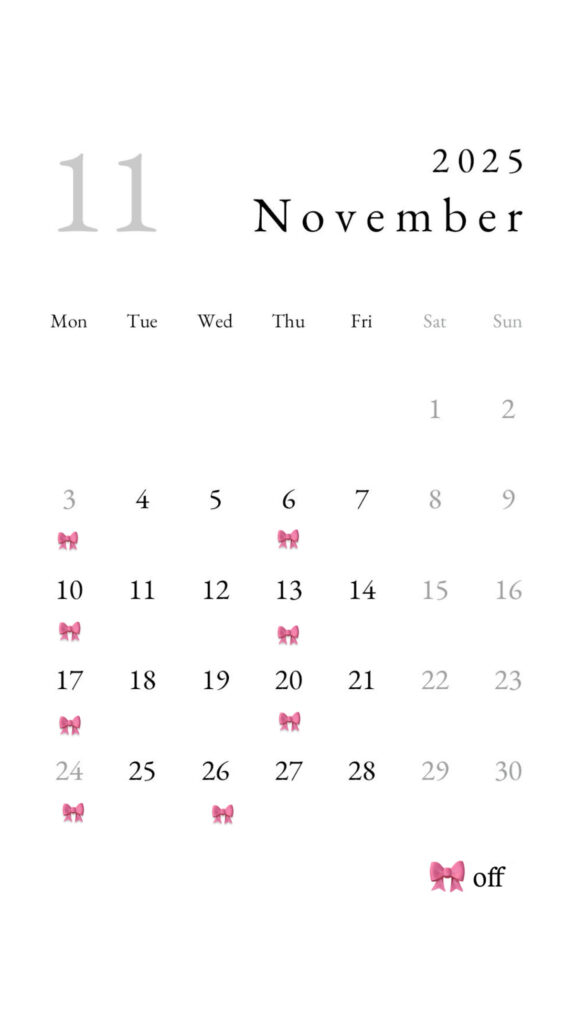 11

2025

November

| Mon | Tue | Wed | Thu | Fri | Sat | Sun |
|---|---|---|---|---|---|---|
| | | | | | 1 | 2 |
| 3 | 4 | 5 | 6 | 7 | 8 | 9 |
| 10 | 11 | 12 | 13 | 14 | 15 | 16 |
| 17 | 18 | 19 | 20 | 21 | 22 | 23 |
| 24 | 25 | 26 | 27 | 28 | 29 | 30 |

off